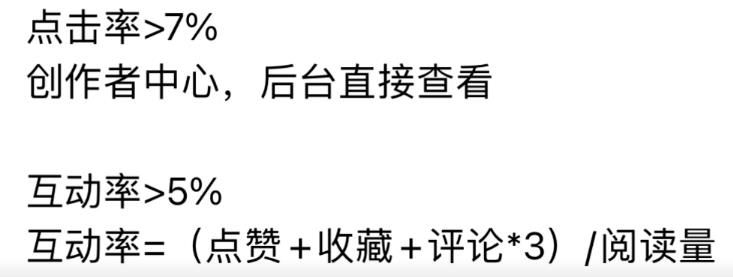 点击率>7%
创作者中心，后台直接查看

互动率>5%
互动率=（点赞+收藏+评论*3）/阅读量